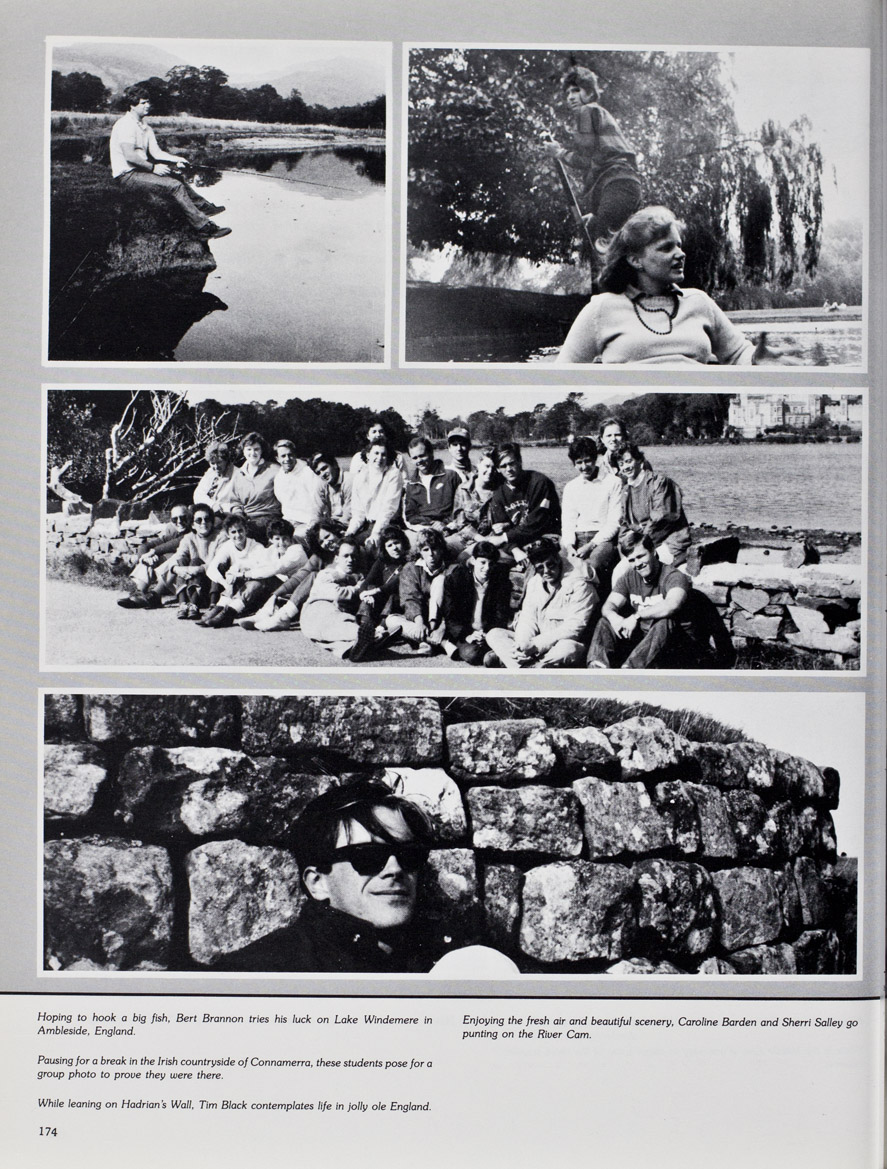 Hoping to hook a big fish, Bert Brannon tries his luck on Lake Windemere in Ambleside, England.

Pausing for a break in the Irish countryside of Connamerra, these students pose for a group photo to prove they were there.

While leaning on Hadrian's Wall, Tim Black contemplates life in jolly ole England.

Enjoying the fresh air and beautiful scenery, Caroline Barden and Sherri Salley go punting on the River Cam.

174